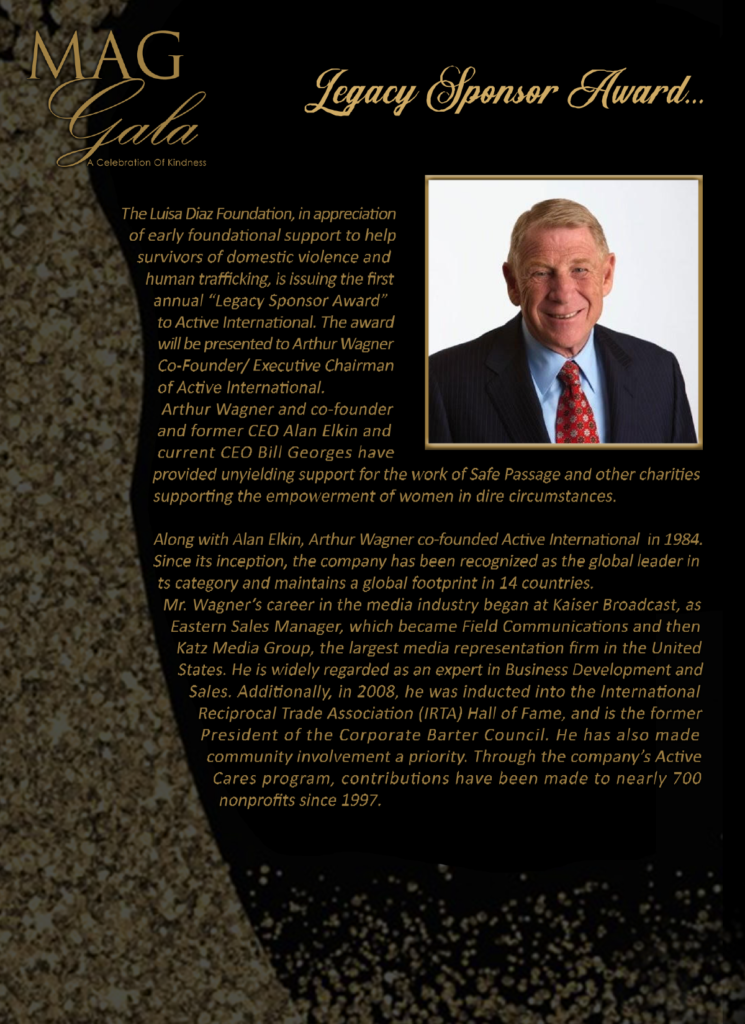 MAG Gala
A Celebration Of Kindness

Legacy Sponsor Award...

The Luisa Diaz Foundation, in appreciation of early foundational support to help survivors of domestic violence and human trafficking, is issuing the first annual "Legacy Sponsor Award" to Active International. The award will be presented to Arthur Wagner Co-Founder/ Executive Chairman of Active International.
Arthur Wagner and co-founder and former CEO Alan Elkin and current CEO Bill Georges have provided unyielding support for the work of Safe Passage and other charities supporting the empowerment of women in dire circumstances.

Along with Alan Elkin, Arthur Wagner co-founded Active International in 1984. Since its inception, the company has been recognized as the global leader in ts category and maintains a global footprint in 14 countries.
Mr. Wagner's career in the media industry began at Kaiser Broadcast, as Eastern Sales Manager, which became Field Communications and then Katz Media Group, the largest media representation firm in the United States. He is widely regarded as an expert in Business Development and Sales. Additionally, in 2008, he was inducted into the International Reciprocal Trade Association (IRTA) Hall of Fame, and is the former President of the Corporate Barter Council. He has also made community involvement a priority. Through the company's Active Cares program, contributions have been made to nearly 700 nonprofits since 1997.